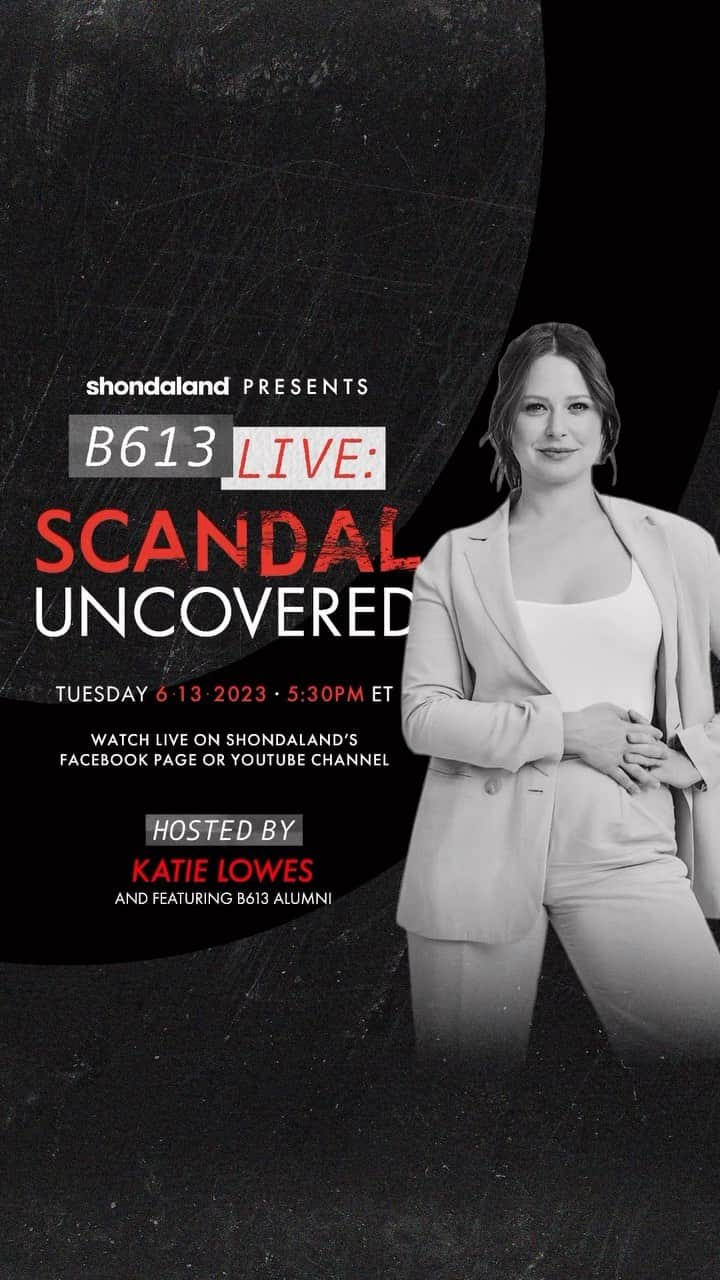 shondaland PRESENTS

B613 LIVE:

SCANDAL UNCOVERED

TUESDAY 6·13·2023 · 5:30PM ET

WATCH LIVE ON SHONDALAND'S FACEBOOK PAGE OR YOUTUBE CHANNEL

HOSTED BY

KATIE LOWES

AND FEATURING B613 ALUMNI